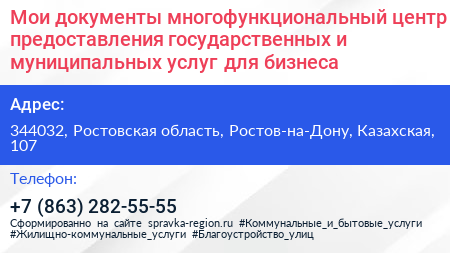 Мои документы многофункциональный центр предоставления государственных и муниципальных услуг для бизнеса

Адрес:

344032, Ростовская область, Ростов-на-Дону, Казахская, 107

Телефон:

+7 (863) 282-55-55

Сформированно на сайте spravka-region.ru #Коммунальные_и_бытовые_услуги #Жилищно-коммунальные_услуги #Благоустройство_улиц